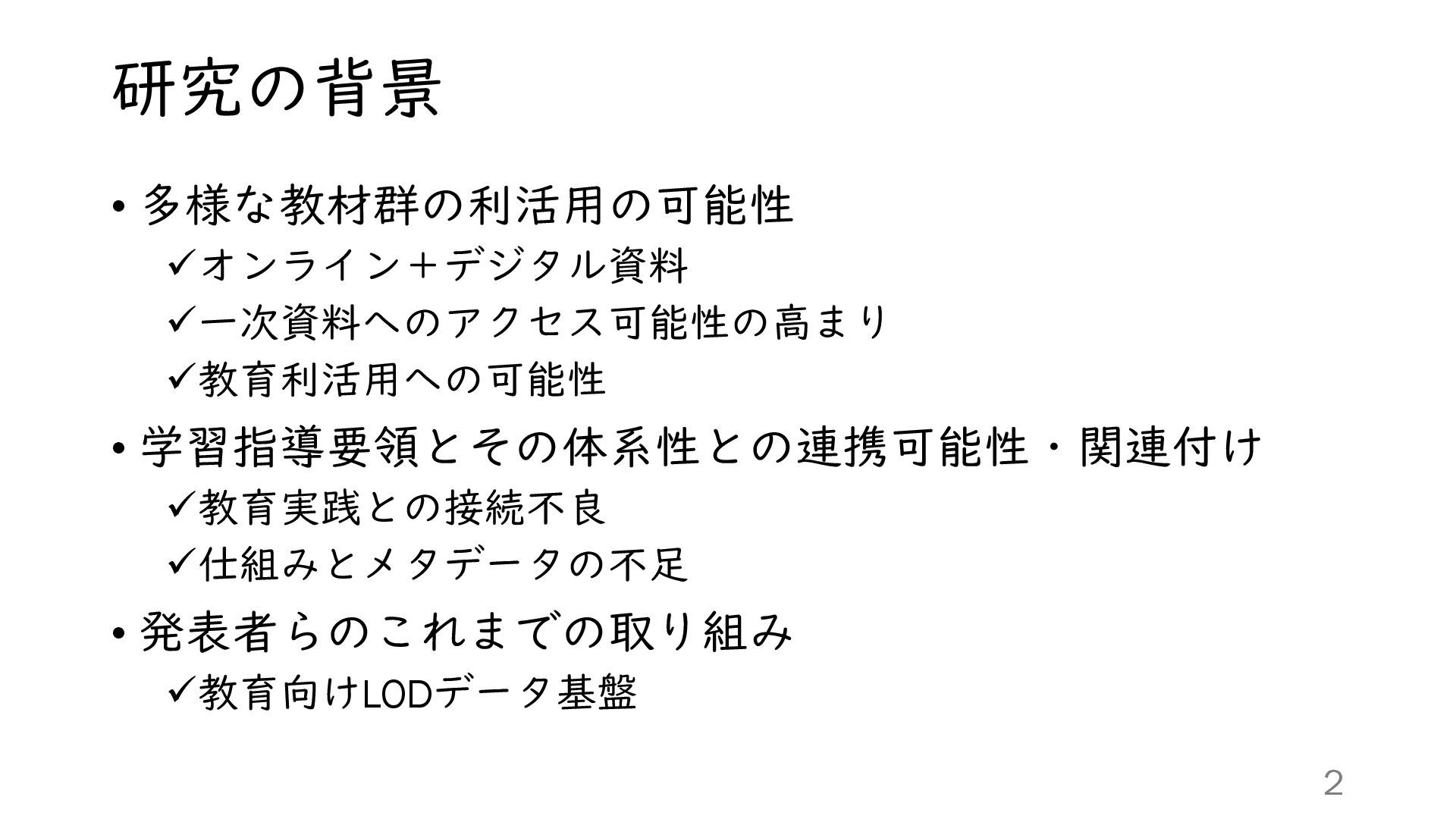 研究の背景

• 多様な教材群の利活用の可能性
✓オンライン＋デジタル資料
✓一次資料へのアクセス可能性の高まり
✓教育利活用への可能性
• 学習指導要領とその体系性との連携可能性・関連付け
✓教育実践との接続不良
✓仕組みとメタデータの不足
• 発表者らのこれまでの取り組み
✓教育向けLODデータ基盤

2